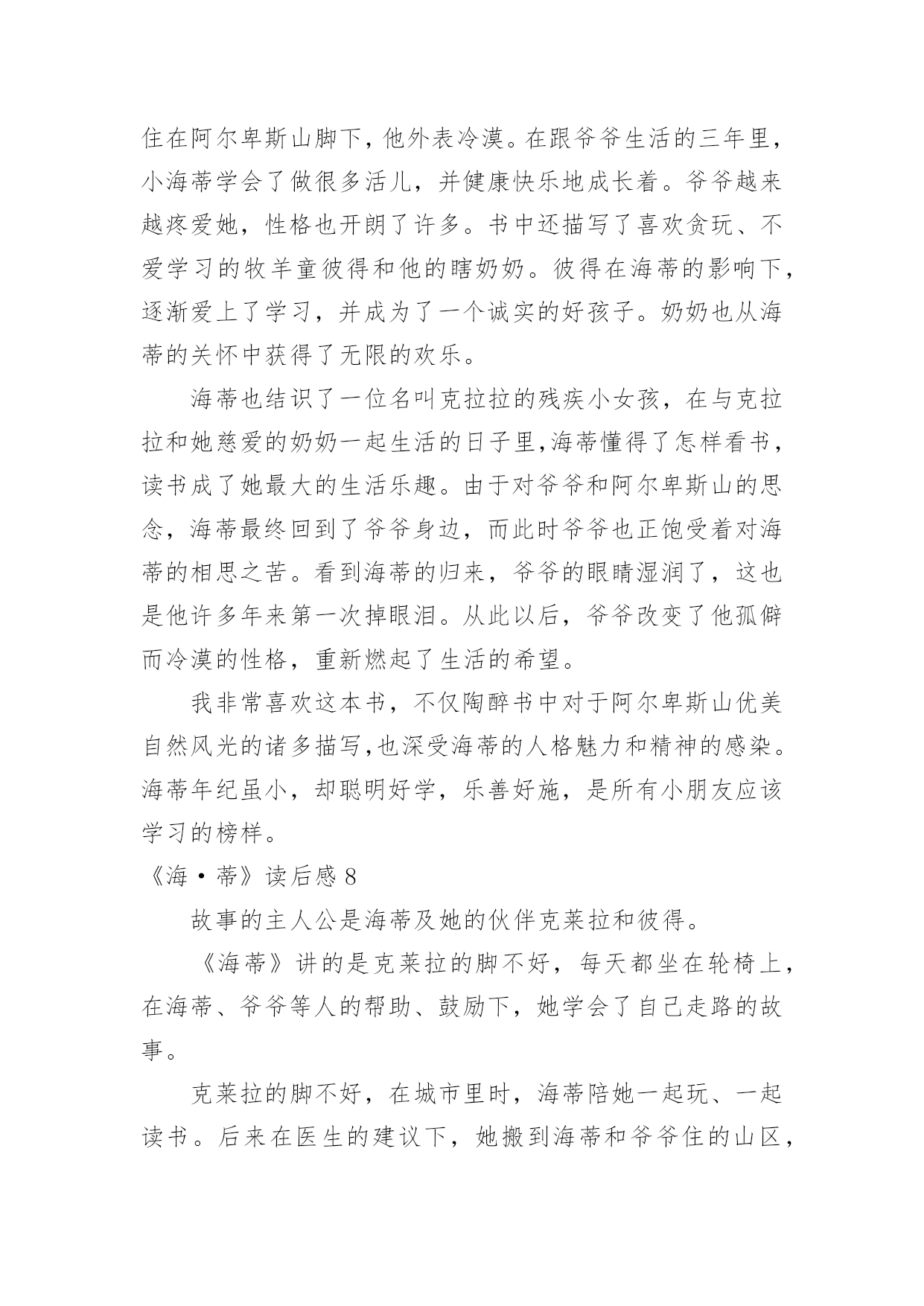 住在阿尔卑斯山脚下，他外表冷漠。在跟爷爷生活的三年里，小海蒂学会了做很多活儿，并健康快乐地成长着。爷爷越来越疼爱她，性格也开朗了许多。书中还描写了喜欢贪玩、不爱学习的牧羊童彼得和他的瞎奶奶。彼得在海蒂的影响下，逐渐爱上了学习，并成为了一个诚实的好孩子。奶奶也从海蒂的关怀中获得了无限的欢乐。

海蒂也结识了一位名叫克拉拉的残疾小女孩，在与克拉拉和她慈爱的奶奶一起生活的日子里,海蒂懂得了怎样看书，读书成了她最大的生活乐趣。由于对爷爷和阿尔卑斯山的思念，海蒂最终回到了爷爷身边，而此时爷爷也正饱受着对海蒂的相思之苦。看到海蒂的归来，爷爷的眼睛湿润了，这也是他许多年来第一次掉眼泪。从此以后，爷爷改变了他孤僻而冷漠的性格，重新燃起了生活的希望。

我非常喜欢这本书，不仅陶醉书中对于阿尔卑斯山优美自然风光的诸多描写,也深受海蒂的人格魅力和精神的感染。海蒂年纪虽小，却聪明好学，乐善好施，是所有小朋友应该学习的榜样。

《海·蒂》读后感 8

故事的主人公是海蒂及她的伙伴克莱拉和彼得。

《海蒂》讲的是克莱拉的脚不好，每天都坐在轮椅上，在海蒂、爷爷等人的帮助、鼓励下，她学会了自己走路的故事。

克莱拉的脚不好，在城市里时，海蒂陪她一起玩、一起读书。后来在医生的建议下，她搬到海蒂和爷爷住的山区，